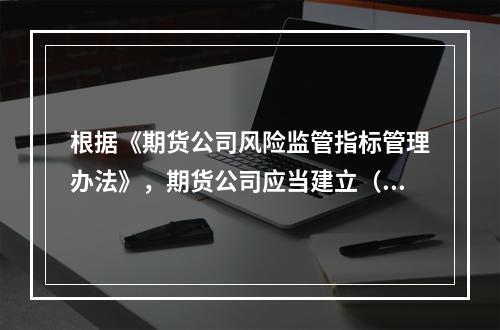 根据《期货公司风险监管指标管理办法》，期货公司应当建立（...